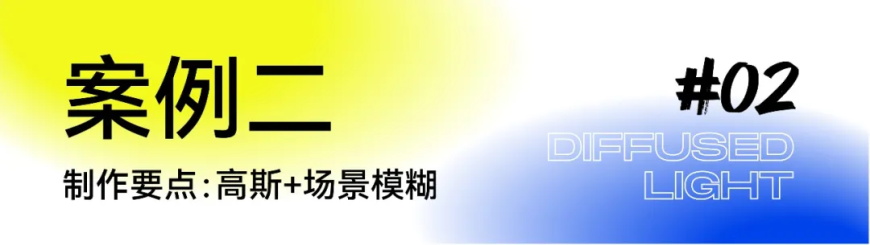 案例二

制作要点:高斯+场景模糊

#02

DIFFUSED
LIGHT